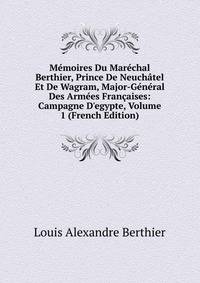 Mémoires Du Maréchal Berthier, Prince De Neuchâtel Et De Wagram, Major-Général Des Armées Françaises: Campagne D'egypte, Volume 1 (French Edition)

Louis Alexandre Berthier